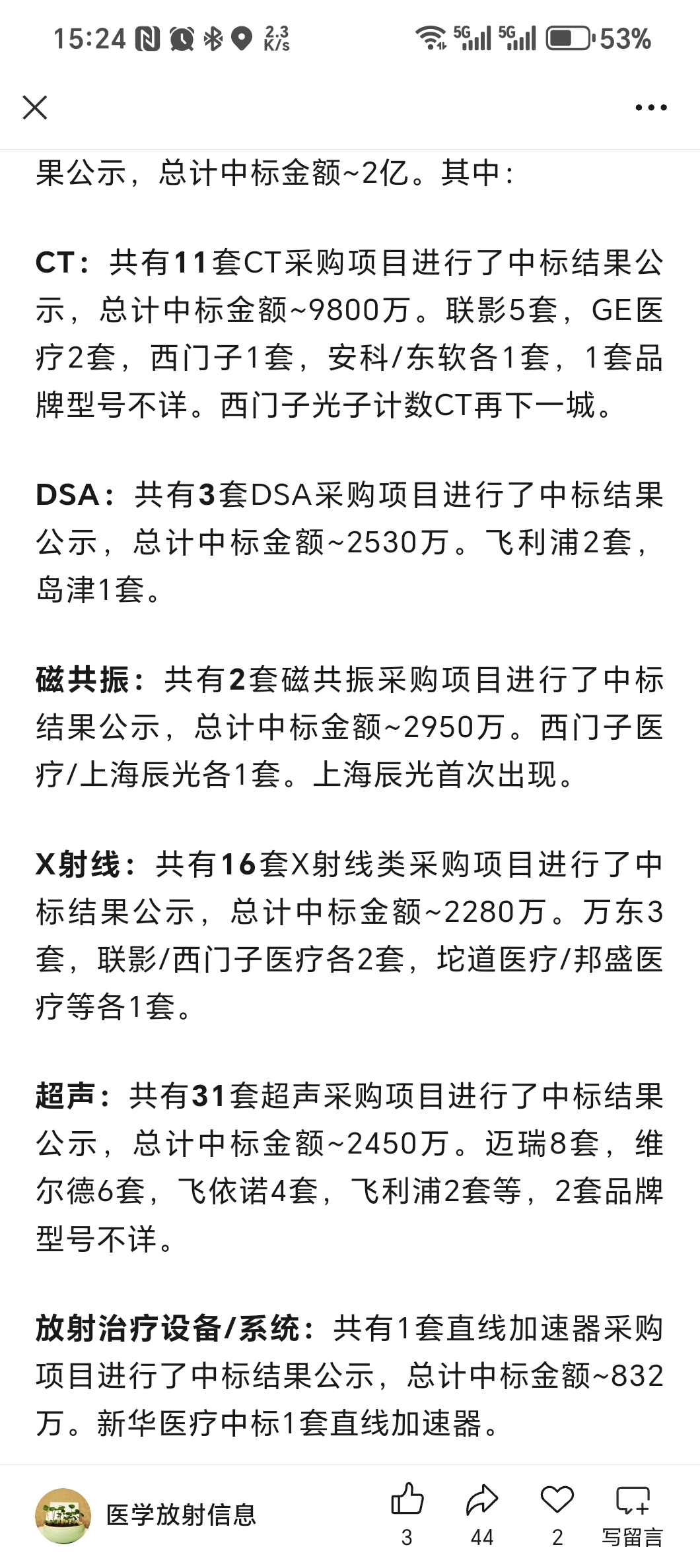 15:24 2.3 K/s 5G 5G 53%

果公示，总计中标金额~2亿。其中：

CT：共有11套CT采购项目进行了中标结果公示，总计中标金额~9800万。联影5套，GE医疗2套，西门子1套，安科/东软各1套，1套品牌型号不详。西门子光子计数CT再下一城。

DSA：共有3套DSA采购项目进行了中标结果公示，总计中标金额~2530万。飞利浦2套，岛津1套。

磁共振：共有2套磁共振采购项目进行了中标结果公示，总计中标金额~2950万。西门子医疗/上海辰光各1套。上海辰光首次出现。

X射线：共有16套X射线类采购项目进行了中标结果公示，总计中标金额~2280万。万东3套，联影/西门子医疗各2套，坨道医疗/邦盛医疗等各1套。

超声：共有31套超声采购项目进行了中标结果公示，总计中标金额~2450万。迈瑞8套，维尔德6套，飞依诺4套，飞利浦2套等，2套品牌型号不详。

放射治疗设备/系统：共有1套直线加速器采购项目进行了中标结果公示，总计中标金额~832万。新华医疗中标1套直线加速器。

医学放射信息 3 44 2 写留言